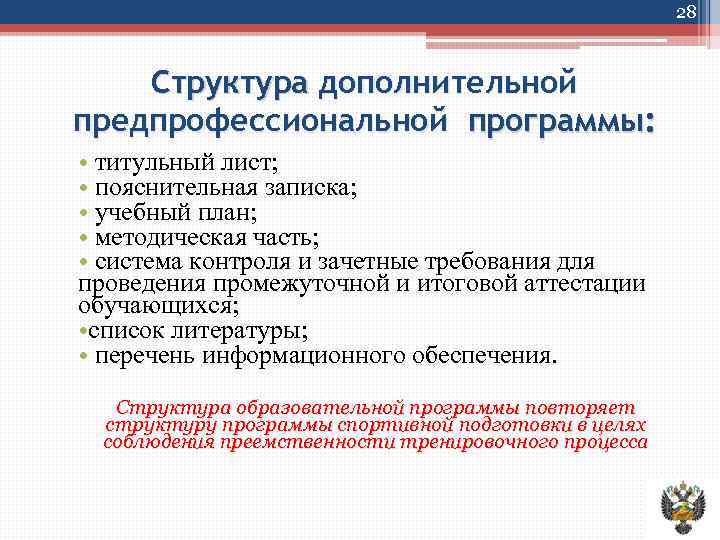 28

Структура дополнительной предпрофессиональной программы:

• титульный лист;
• пояснительная записка;
• учебный план;
• методическая часть;
• система контроля и зачетные требования для проведения промежуточной и итоговой аттестации обучающихся;
•список литературы;
• перечень информационного обеспечения.

Структура образовательной программы повторяет структуру программы спортивной подготовки в целях соблюдения преемственности тренировочного процесса